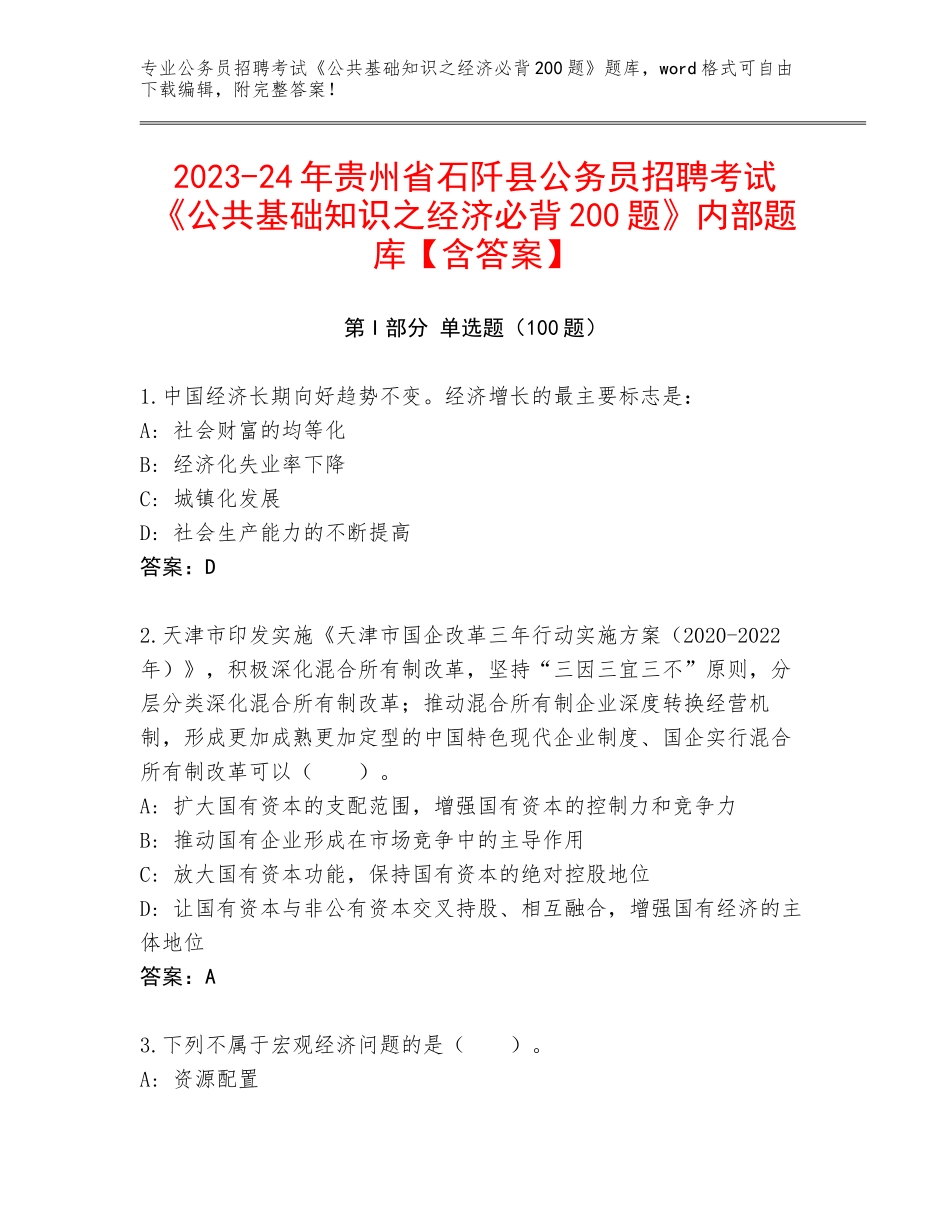 专业公务员招聘考试《公共基础知识之经济必背200题》题库，word格式可自由下载编辑，附完整答案！

2023-24年贵州省石阡县公务员招聘考试《公共基础知识之经济必背200题》内部题库【含答案】

第Ⅰ部分 单选题（100题）

1.中国经济长期向好趋势不变。经济增长的最主要标志是：
A：社会财富的均等化
B：经济化失业率下降
C：城镇化发展
D：社会生产能力的不断提高
答案：D

2.天津市印发实施《天津市国企改革三年行动实施方案（2020-2022年）》，积极深化混合所有制改革，坚持“三因三宜三不”原则，分层分类深化混合所有制改革；推动混合所有制企业深度转换经营机制，形成更加成熟更加定型的中国特色现代企业制度、国企实行混合所有制改革可以（　　）。
A：扩大国有资本的支配范围，增强国有资本的控制力和竞争力
B：推动国有企业形成在市场竞争中的主导作用
C：放大国有资本功能，保持国有资本的绝对控股地位
D：让国有资本与非公有资本交叉持股、相互融合，增强国有经济的主体地位
答案：A

3.下列不属于宏观经济问题的是（　　）。
A：资源配置